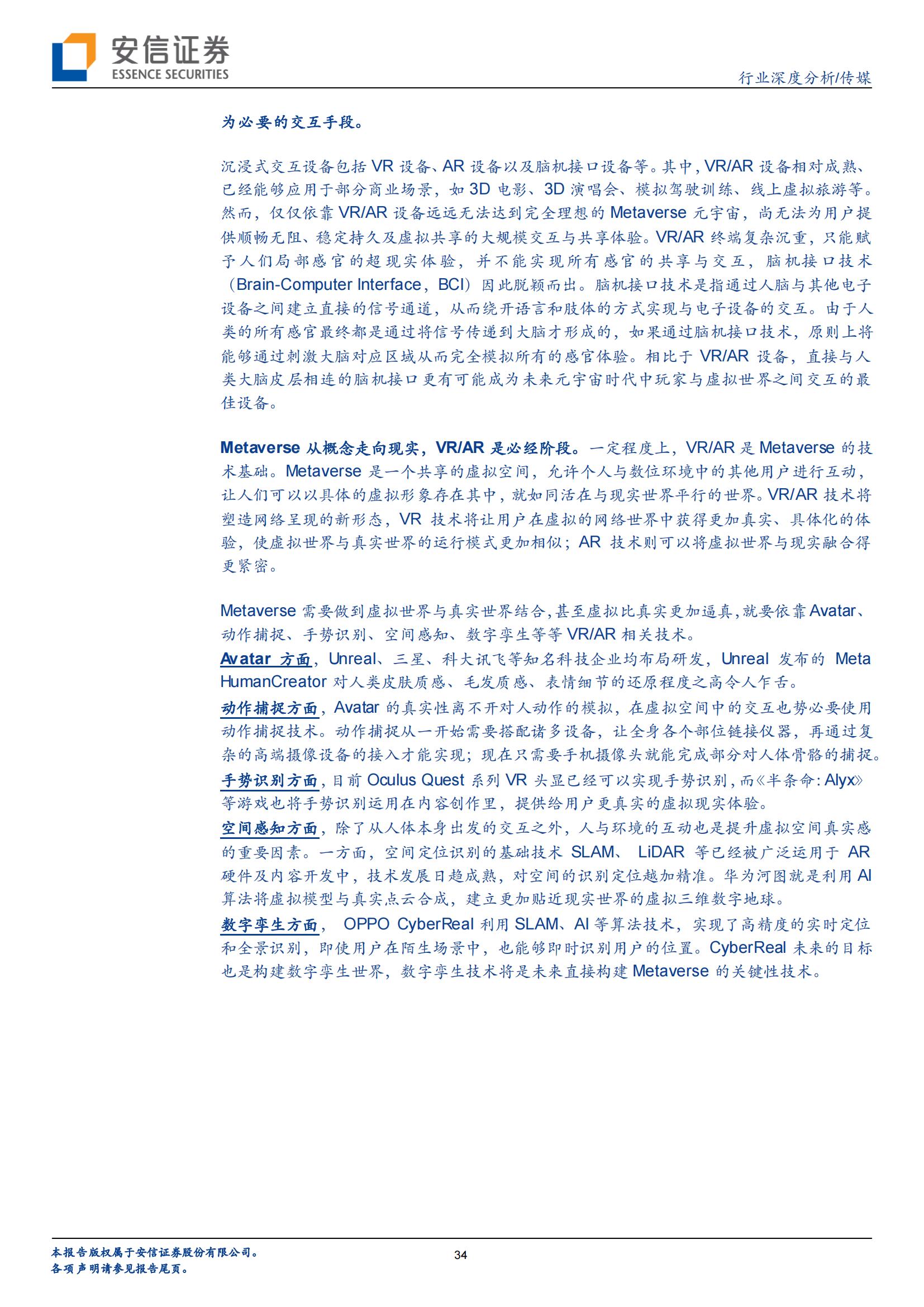 安信证券
ESSENCE SECURITIES

行业深度分析/传媒

为必要的交互手段。

沉浸式交互设备包括 VR 设备、AR 设备以及脑机接口设备等。其中，VR/AR 设备相对成熟、已经能够应用于部分商业场景，如 3D 电影、3D 演唱会、模拟驾驶训练、线上虚拟旅游等。然而，仅仅依靠 VR/AR 设备远远无法达到完全理想的 Metaverse 元宇宙，尚无法为用户提供顺畅无阻、稳定持久及虚拟共享的大规模交互与共享体验。VR/AR 终端复杂沉重，只能赋予人们局部感官的超现实体验，并不能实现所有感官的共享与交互，脑机接口技术（Brain-Computer Interface，BCI）因此脱颖而出。脑机接口技术是指通过人脑与其他电子设备之间建立直接的信号通道，从而绕开语言和肢体的方式实现与电子设备的交互。由于人类的所有感官最终都是通过将信号传递到大脑才形成的，如果通过脑机接口技术，原则上将能够通过刺激大脑对应区域从而完全模拟所有的感官体验。相比于 VR/AR 设备，直接与人类大脑皮层相连的脑机接口更有可能成为未来元宇宙时代中玩家与虚拟世界之间交互的最佳设备。

Metaverse 从概念走向现实，VR/AR 是必经阶段。一定程度上，VR/AR 是 Metaverse 的技术基础。Metaverse 是一个共享的虚拟空间，允许个人与数位环境中的其他用户进行互动，让人们可以以具体的虚拟形象存在其中，就如同活在与现实世界平行的世界。VR/AR 技术将塑造网络呈现的新形态，VR 技术将让用户在虚拟的网络世界中获得更加真实、具体化的体验，使虚拟世界与真实世界的运行模式更加相似；AR 技术则可以将虚拟世界与现实融合得更紧密。

Metaverse 需要做到虚拟世界与真实世界结合，甚至虚拟比真实更加逼真，就要依靠 Avatar、动作捕捉、手势识别、空间感知、数字孪生等等 VR/AR 相关技术。
Avatar 方面，Unreal、三星、科大讯飞等知名科技企业均布局研发，Unreal 发布的 Meta HumanCreator 对人类皮肤质感、毛发质感、表情细节的还原程度之高令人乍舌。
动作捕捉方面，Avatar 的真实性离不开对人动作的模拟，在虚拟空间中的交互也势必要使用动作捕捉技术。动作捕捉从一开始需要搭配诸多设备，让全身各个部位链接仪器，再通过复杂的高端摄像设备的接入才能实现；现在只需要手机摄像头就能完成部分对人体骨骼的捕捉。
手势识别方面，目前 Oculus Quest 系列 VR 头显已经可以实现手势识别，而《半条命：Alyx》等游戏也将手势识别运用在内容创作里，提供给用户更真实的虚拟现实体验。
空间感知方面，除了从人体本身出发的交互之外，人与环境的互动也是提升虚拟空间真实感的重要因素。一方面，空间定位识别的基础技术 SLAM、 LiDAR 等已经被广泛运用于 AR 硬件及内容开发中，技术发展日趋成熟，对空间的识别定位越加精准。华为河图就是利用 AI 算法将虚拟模型与真实点云合成，建立更加贴近现实世界的虚拟三维数字地球。
数字孪生方面， OPPO CyberReal 利用 SLAM、AI 等算法技术，实现了高精度的实时定位和全景识别，即使用户在陌生场景中，也能够即时识别用户的位置。CyberReal 未来的目标也是构建数字孪生世界，数字孪生技术将是未来直接构建 Metaverse 的关键性技术。

本报告版权属于安信证券股份有限公司。
各项声明请参见报告尾页。

34